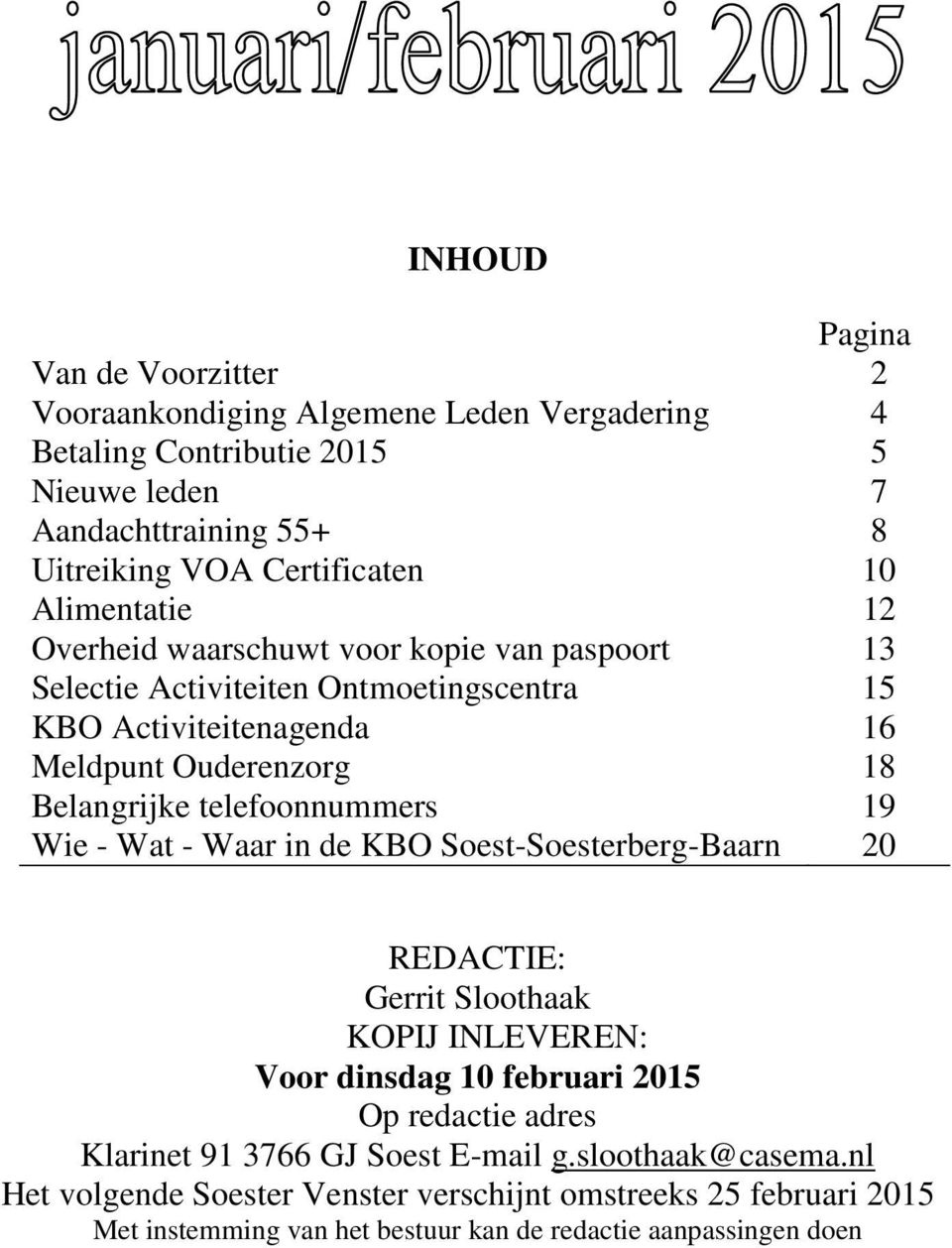 januari/februari 2015

INHOUD

| | Pagina |
|---|---|
| Van de Voorzitter | 2 |
| Vooraankondiging Algemene Leden Vergadering | 4 |
| Betaling Contributie 2015 | 5 |
| Nieuwe leden | 7 |
| Aandachttraining 55+ | 8 |
| Uitreiking VOA Certificaten | 10 |
| Alimentatie | 12 |
| Overheid waarschuwt voor kopie van paspoort | 13 |
| Selectie Activiteiten Ontmoetingscentra | 15 |
| KBO Activiteitenagenda | 16 |
| Meldpunt Ouderenzorg | 18 |
| Belangrijke telefoonnummers | 19 |
| Wie - Wat - Waar in de KBO Soest-Soesterberg-Baarn | 20 |

REDACTIE:
Gerrit Sloothaak
KOPIJ INLEVEREN:
Voor dinsdag 10 februari 2015
Op redactie adres
Klarinet 91 3766 GJ Soest E-mail g.sloothaak@casema.nl
Het volgende Soester Venster verschijnt omstreeks 25 februari 2015
Met instemming van het bestuur kan de redactie aanpassingen doen